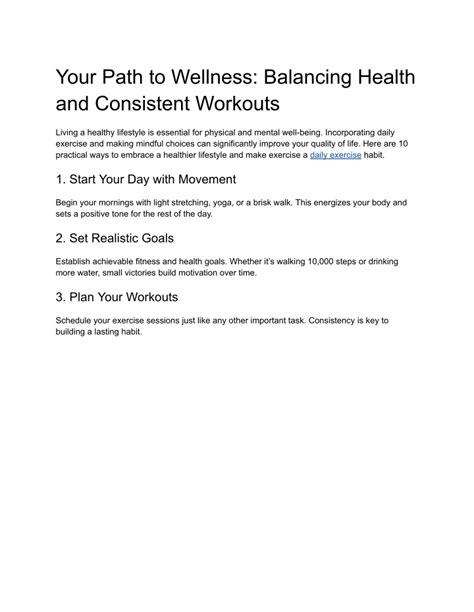 Your Path to Wellness: Balancing Health and Consistent Workouts

Living a healthy lifestyle is essential for physical and mental well-being. Incorporating daily exercise and making mindful choices can significantly improve your quality of life. Here are 10 practical ways to embrace a healthier lifestyle and make exercise a daily exercise habit.

1. Start Your Day with Movement

Begin your mornings with light stretching, yoga, or a brisk walk. This energizes your body and sets a positive tone for the rest of the day.

2. Set Realistic Goals

Establish achievable fitness and health goals. Whether it's walking 10,000 steps or drinking more water, small victories build motivation over time.

3. Plan Your Workouts

Schedule your exercise sessions just like any other important task. Consistency is key to building a lasting habit.